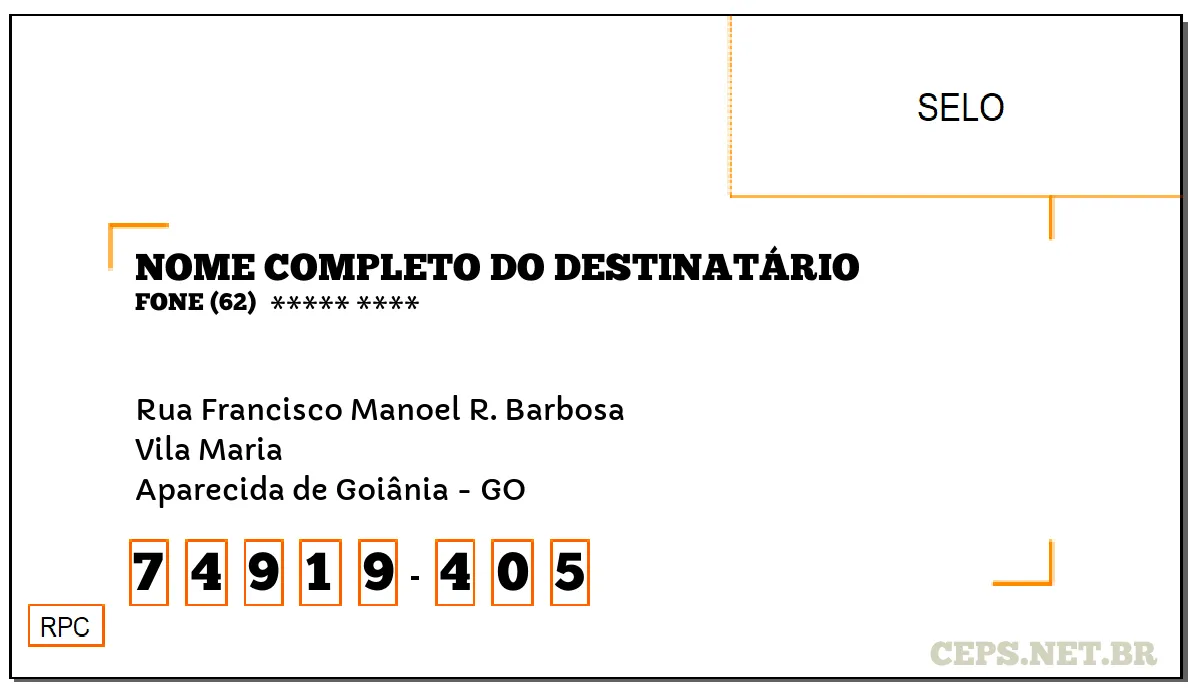 SELO

NOME COMPLETO DO DESTINATÁRIO
FONE (62) ***** ****

Rua Francisco Manoel R. Barbosa
Vila Maria
Aparecida de Goiânia - GO

7 4 9 1 9 - 4 0 5

RPC

CEPS.NET.BR